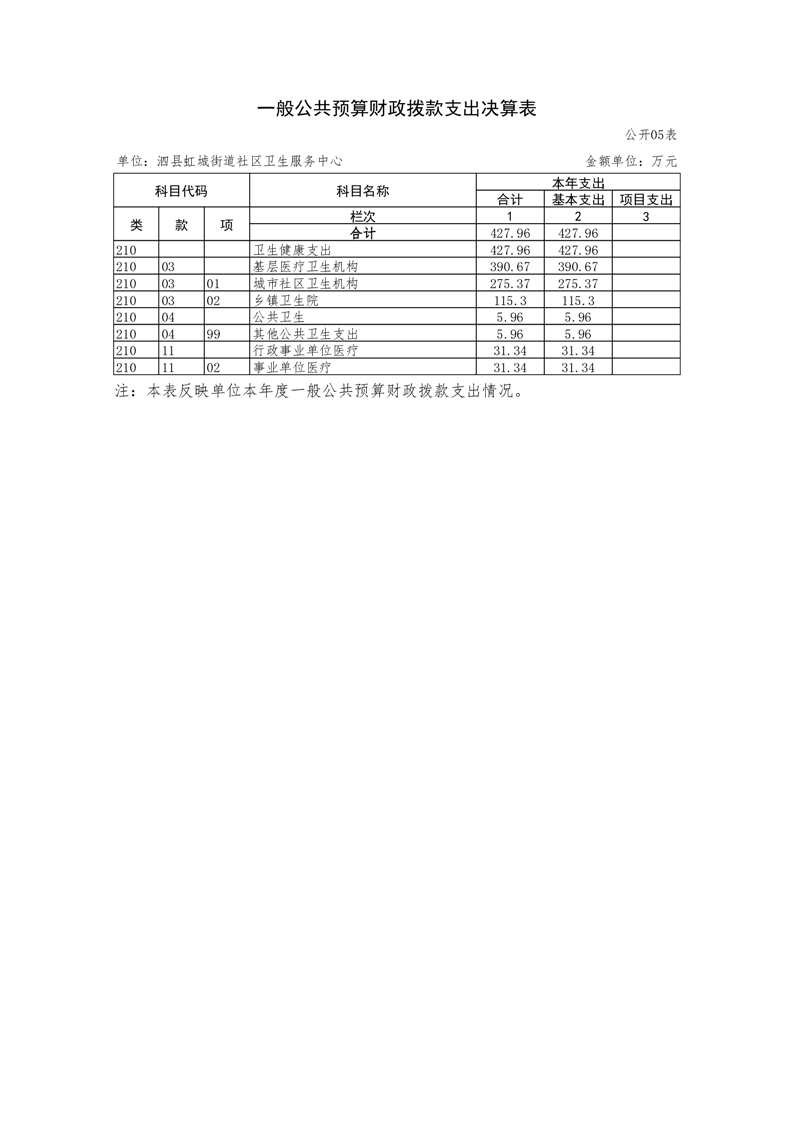 一般公共预算财政拨款支出决算表

公开05表

单位：泗县虹城街道社区卫生服务中心

金额单位：万元

| 科目代码 | | | 科目名称 | 本年支出 | | |
|---|---|---|---|---|---|---|
| | | | | 合计 | 基本支出 | 项目支出 |
| 类 | 款 | 项 | 栏次 | 1 | 2 | 3 |
| | | | 合计 | 427.96 | 427.96 | |
| 210 | | | 卫生健康支出 | 427.96 | 427.96 | |
| 210 | 03 | | 基层医疗卫生机构 | 390.67 | 390.67 | |
| 210 | 03 | 01 | 城市社区卫生机构 | 275.37 | 275.37 | |
| 210 | 03 | 02 | 乡镇卫生院 | 115.3 | 115.3 | |
| 210 | 04 | | 公共卫生 | 5.96 | 5.96 | |
| 210 | 04 | 99 | 其他公共卫生支出 | 5.96 | 5.96 | |
| 210 | 11 | | 行政事业单位医疗 | 31.34 | 31.34 | |
| 210 | 11 | 02 | 事业单位医疗 | 31.34 | 31.34 | |

注：本表反映单位本年度一般公共预算财政拨款支出情况。